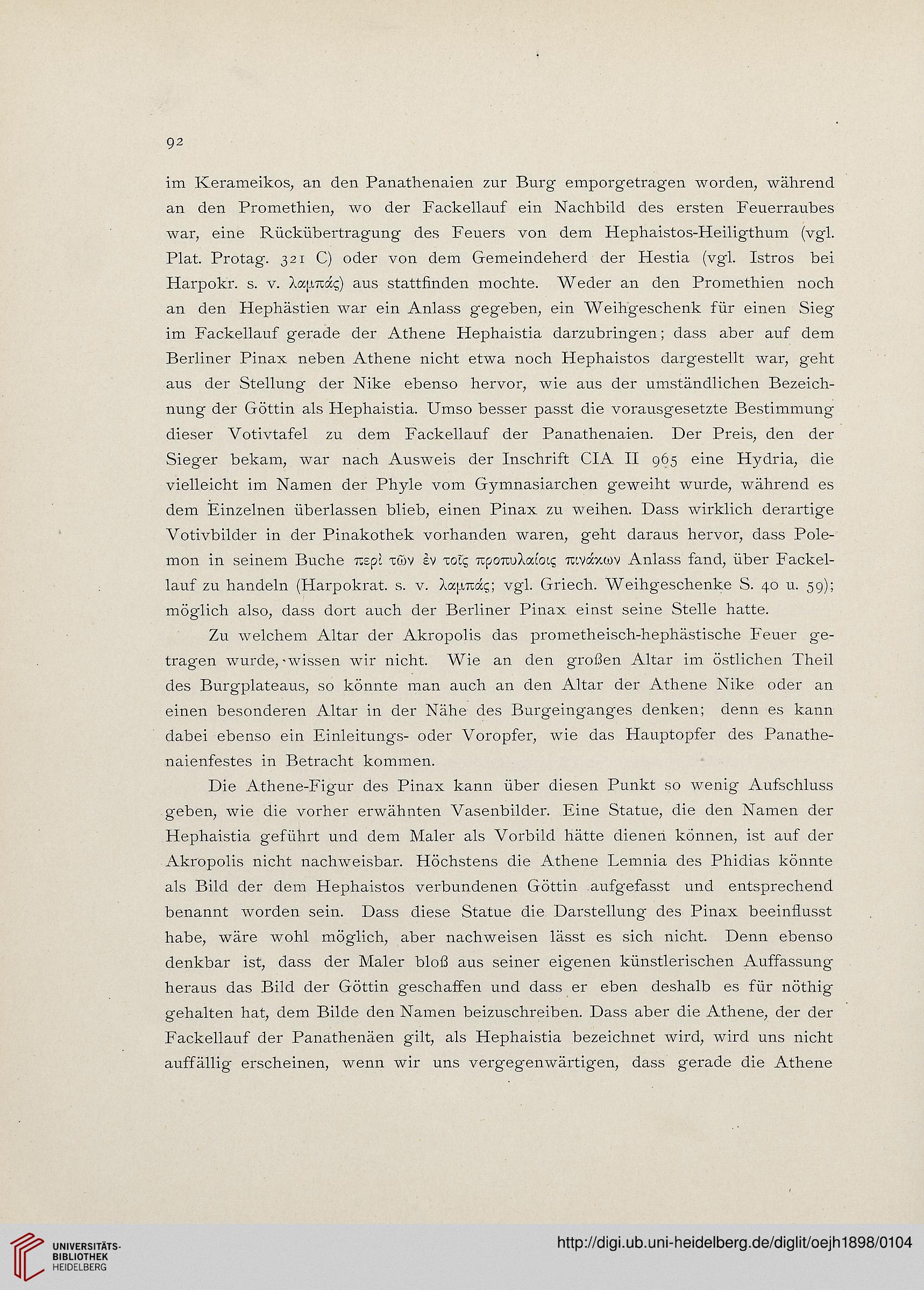 92

im Kerameikos, an den Panathenaien zur Burg emporgetragen worden, während an den Promethien, wo der Fackellauf ein Nachbild des ersten Feuerraubes war, eine Rückübertragung des Feuers von dem Hephaistos-Heiligthum (vgl. Plat. Protag. 321 C) oder von dem Gemeindeherd der Hestia (vgl. Istros bei Harpokr. s. v. λαμπάς) aus stattfinden mochte. Weder an den Promethien noch an den Hephästien war ein Anlass gegeben, ein Weihgeschenk für einen Sieg im Fackellauf gerade der Athene Hephaistia darzubringen; dass aber auf dem Berliner Pinax neben Athene nicht etwa noch Hephaistos dargestellt war, geht aus der Stellung der Nike ebenso hervor, wie aus der umständlichen Bezeichnung der Göttin als Hephaistia. Umso besser passt die vorausgesetzte Bestimmung dieser Votivtafel zu dem Fackellauf der Panathenaien. Der Preis, den der Sieger bekam, war nach Ausweis der Inschrift CIA II 965 eine Hydria, die vielleicht im Namen der Phyle vom Gymnasiarchen geweiht wurde, während es dem Einzelnen überlassen blieb, einen Pinax zu weihen. Dass wirklich derartige Votivbilder in der Pinakothek vorhanden waren, geht daraus hervor, dass Polemon in seinem Buche περὶ τῶν ἐν τοῖς προπυλαίοις πινάκων Anlass fand, über Fackellauf zu handeln (Harpokrat. s. v. λαμπάς; vgl. Griech. Weihgeschenke S. 40 u. 59); möglich also, dass dort auch der Berliner Pinax einst seine Stelle hatte.

Zu welchem Altar der Akropolis das prometheisch-hephästische Feuer getragen wurde, wissen wir nicht. Wie an den großen Altar im östlichen Theil des Burgplateaus, so könnte man auch an den Altar der Athene Nike oder an einen besonderen Altar in der Nähe des Burgeinganges denken; denn es kann dabei ebenso ein Einleitungs- oder Voropfer, wie das Hauptopfer des Panathenaienfestes in Betracht kommen.

Die Athene-Figur des Pinax kann über diesen Punkt so wenig Aufschluss geben, wie die vorher erwähnten Vasenbilder. Eine Statue, die den Namen der Hephaistia geführt und dem Maler als Vorbild hätte dienen können, ist auf der Akropolis nicht nachweisbar. Höchstens die Athene Lemnia des Phidias könnte als Bild der dem Hephaistos verbundenen Göttin aufgefasst und entsprechend benannt worden sein. Dass diese Statue die Darstellung des Pinax beeinflusst habe, wäre wohl möglich, aber nachweisen lässt es sich nicht. Denn ebenso denkbar ist, dass der Maler bloß aus seiner eigenen künstlerischen Auffassung heraus das Bild der Göttin geschaffen und dass er eben deshalb es für nöthig gehalten hat, dem Bilde den Namen beizuschreiben. Dass aber die Athene, der der Fackellauf der Panathenäen gilt, als Hephaistia bezeichnet wird, wird uns nicht auffällig erscheinen, wenn wir uns vergegenwärtigen, dass gerade die Athene

UNIVERSITÄTS-BIBLIOTHEK HEIDELBERG

http://digi.ub.uni-heidelberg.de/diglit/oejh1898/0104